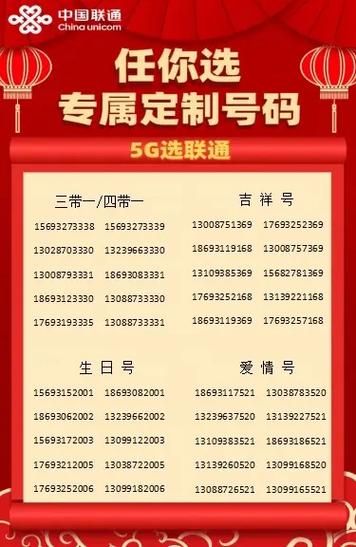 中国联通
China unicom

任你选
专属定制号码

5G选联通

三带一/四带一
15693273338 15693273339
13028703330 13239663330
13008793331 18693083331
18693123330 13088733330
17693193335 13088733331

吉 祥 号
13008751369 17693252369
18693119168 13008757369
13109385369 15682781369
17693252168 13139221168
18693119369 17693257168

生 日 号
15693152001 18693082001
18693062002 13239662002
15693172003 13099122003
17693212005 13038722005
17693252006 13099182006

爱 情 号
18693117521 13038783520
13239637520 13139227521
13109383521 18693186521
13139260520 13099168520
13088726521 13099165521